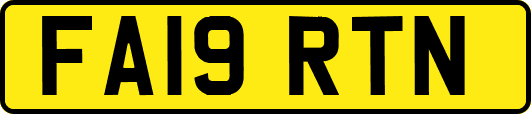 FA19 RTN